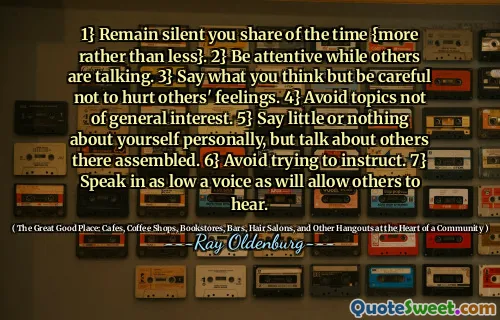 1} Remain silent you share of the time {more rather than less}. 2} Be attentive while others are talking. 3} Say what you think but be careful not to hurt others' feelings. 4} Avoid topics not of general interest. 5} Say little or nothing about yourself personally, but talk about others there assembled. 6} Avoid trying to instruct. 7} Speak in as low a voice as will allow others to hear.

( The Great Good Place: Cafes, Coffee Shops, Bookstores, Bars, Hair Salons, and Other Hangouts at the Heart of a Community )

---Ray Oldenburg---

QuoteSweet.com